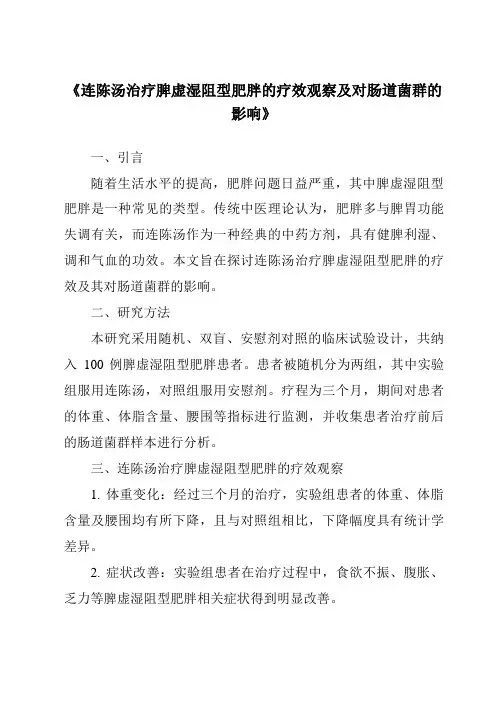 《连陈汤治疗脾虚湿阻型肥胖的疗效观察及对肠道菌群的影响》

一、引言

随着生活水平的提高，肥胖问题日益严重，其中脾虚湿阻型肥胖是一种常见的类型。传统中医理论认为，肥胖多与脾胃功能失调有关，而连陈汤作为一种经典的中药方剂，具有健脾利湿、调和气血的功效。本文旨在探讨连陈汤治疗脾虚湿阻型肥胖的疗效及其对肠道菌群的影响。

二、研究方法

本研究采用随机、双盲、安慰剂对照的临床试验设计，共纳入 100 例脾虚湿阻型肥胖患者。患者被随机分为两组，其中实验组服用连陈汤，对照组服用安慰剂。疗程为三个月，期间对患者的体重、体脂含量、腰围等指标进行监测，并收集患者治疗前后的肠道菌群样本进行分析。

三、连陈汤治疗脾虚湿阻型肥胖的疗效观察

1. 体重变化：经过三个月的治疗，实验组患者的体重、体脂含量及腰围均有所下降，且与对照组相比，下降幅度具有统计学差异。

2. 症状改善：实验组患者在治疗过程中，食欲不振、腹胀、乏力等脾虚湿阻型肥胖相关症状得到明显改善。